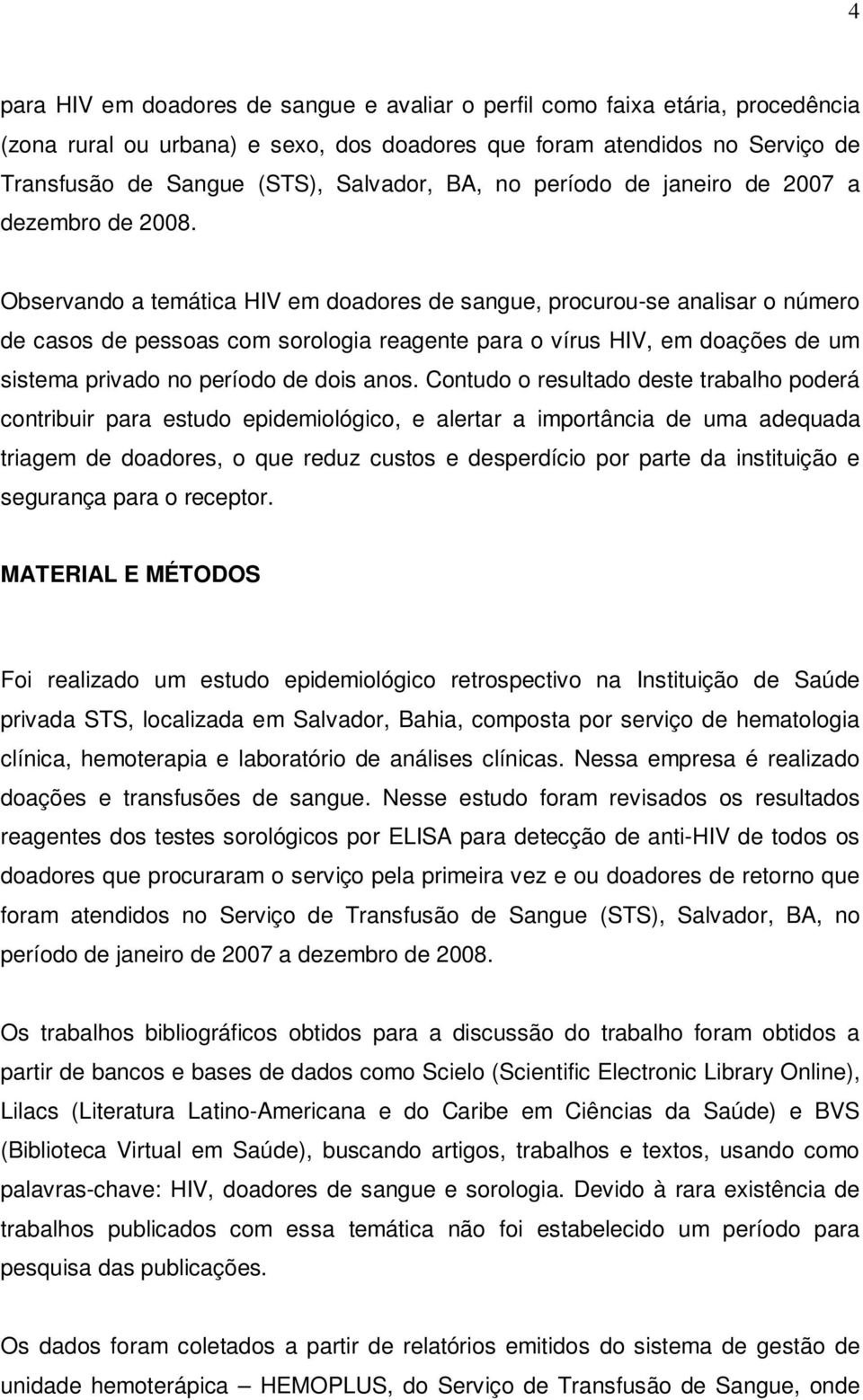 4

para HIV em doadores de sangue e avaliar o perfil como faixa etária, procedência (zona rural ou urbana) e sexo, dos doadores que foram atendidos no Serviço de Transfusão de Sangue (STS), Salvador, BA, no período de janeiro de 2007 a dezembro de 2008.

Observando a temática HIV em doadores de sangue, procurou-se analisar o número de casos de pessoas com sorologia reagente para o vírus HIV, em doações de um sistema privado no período de dois anos. Contudo o resultado deste trabalho poderá contribuir para estudo epidemiológico, e alertar a importância de uma adequada triagem de doadores, o que reduz custos e desperdício por parte da instituição e segurança para o receptor.

MATERIAL E MÉTODOS

Foi realizado um estudo epidemiológico retrospectivo na Instituição de Saúde privada STS, localizada em Salvador, Bahia, composta por serviço de hematologia clínica, hemoterapia e laboratório de análises clínicas. Nessa empresa é realizado doações e transfusões de sangue. Nesse estudo foram revisados os resultados reagentes dos testes sorológicos por ELISA para detecção de anti-HIV de todos os doadores que procuraram o serviço pela primeira vez e ou doadores de retorno que foram atendidos no Serviço de Transfusão de Sangue (STS), Salvador, BA, no período de janeiro de 2007 a dezembro de 2008.

Os trabalhos bibliográficos obtidos para a discussão do trabalho foram obtidos a partir de bancos e bases de dados como Scielo (Scientific Electronic Library Online), Lilacs (Literatura Latino-Americana e do Caribe em Ciências da Saúde) e BVS (Biblioteca Virtual em Saúde), buscando artigos, trabalhos e textos, usando como palavras-chave: HIV, doadores de sangue e sorologia. Devido à rara existência de trabalhos publicados com essa temática não foi estabelecido um período para pesquisa das publicações.

Os dados foram coletados a partir de relatórios emitidos do sistema de gestão de unidade hemoterápica – HEMOPLUS, do Serviço de Transfusão de Sangue, onde